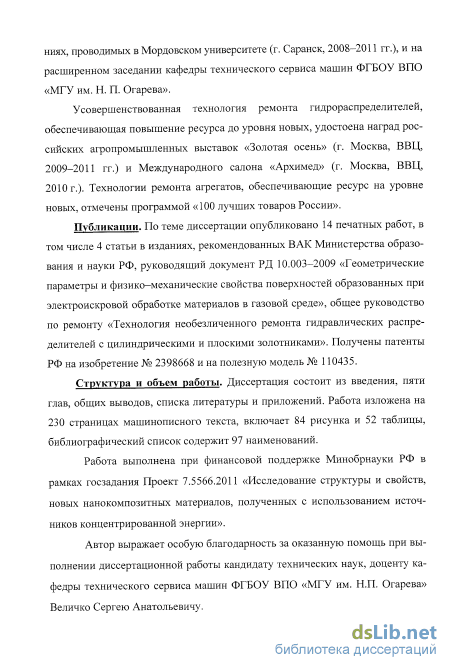 ниях, проводимых в Мордовском университете (г. Саранск, 2008–2011 гг.), и на расширенном заседании кафедры технического сервиса машин ФГБОУ ВПО «МГУ им. Н. П. Огарева».

Усовершенствованная технология ремонта гидрораспределителей, обеспечивающая повышение ресурса до уровня новых, удостоена наград российских агропромышленных выставок «Золотая осень» (г. Москва, ВВЦ, 2009–2011 гг.) и Международного салона «Архимед» (г. Москва, ВВЦ, 2010 г.). Технологии ремонта агрегатов, обеспечивающие ресурс на уровне новых, отмечены программой «100 лучших товаров России».

Публикации. По теме диссертации опубликовано 14 печатных работ, в том числе 4 статьи в изданиях, рекомендованных ВАК Министерства образования и науки РФ, руководящий документ РД 10.003–2009 «Геометрические параметры и физико–механические свойства поверхностей образованных при электроискровой обработке материалов в газовой среде», общее руководство по ремонту «Технология необезличенного ремонта гидравлических распределителей с цилиндрическими и плоскими золотниками». Получены патенты РФ на изобретение № 2398668 и на полезную модель № 110435.

Структура и объем работы. Диссертация состоит из введения, пяти глав, общих выводов, списка литературы и приложений. Работа изложена на 230 страницах машинописного текста, включает 84 рисунка и 52 таблицы, библиографический список содержит 97 наименований.

Работа выполнена при финансовой поддержке Минобрнауки РФ в рамках госзадания Проект 7.5566.2011 «Исследование структуры и свойств, новых нанокомпозитных материалов, полученных с использованием источников концентрированной энергии».

Автор выражает особую благодарность за оказанную помощь при выполнении диссертационной работы кандидату технических наук, доценту кафедры технического сервиса машин ФГБОУ ВПО «МГУ им. Н.П. Огарева» Величко Сергею Анатольевичу.

dsLib.net
библиотека диссертаций